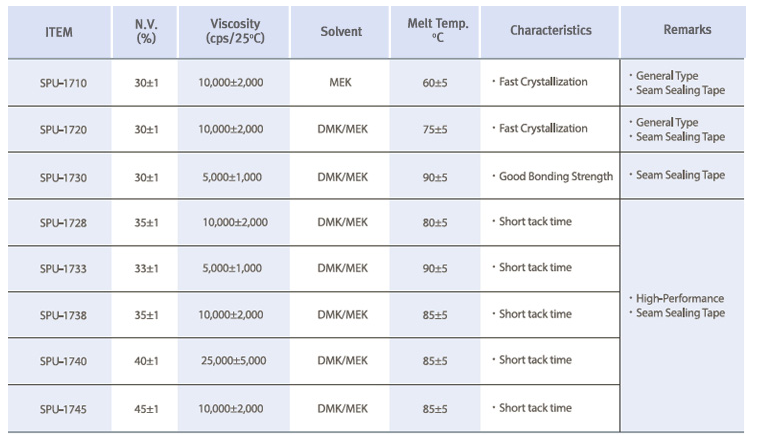 | ITEM | N.V. (%) | Viscosity (cps/25°C) | Solvent | Melt Temp. °C | Characteristics | Remarks |
|---|---|---|---|---|---|---|
| SPU-1710 | 30±1 | 10,000±2,000 | MEK | 60±5 | · Fast Crystallization | · General Type · Seam Sealing Tape |
| SPU-1720 | 30±1 | 10,000±2,000 | DMK/MEK | 75±5 | · Fast Crystallization | · General Type · Seam Sealing Tape |
| SPU-1730 | 30±1 | 5,000±1,000 | DMK/MEK | 90±5 | · Good Bonding Strength | · Seam Sealing Tape |
| SPU-1728 | 35±1 | 10,000±2,000 | DMK/MEK | 80±5 | · Short tack time | · High-Performance · Seam Sealing Tape |
| SPU-1733 | 33±1 | 5,000±1,000 | DMK/MEK | 90±5 | · Short tack time | |
| SPU-1738 | 35±1 | 10,000±2,000 | DMK/MEK | 85±5 | · Short tack time | |
| SPU-1740 | 40±1 | 25,000±5,000 | DMK/MEK | 85±5 | · Short tack time | |
| SPU-1745 | 45±1 | 10,000±2,000 | DMK/MEK | 85±5 | · Short tack time | |